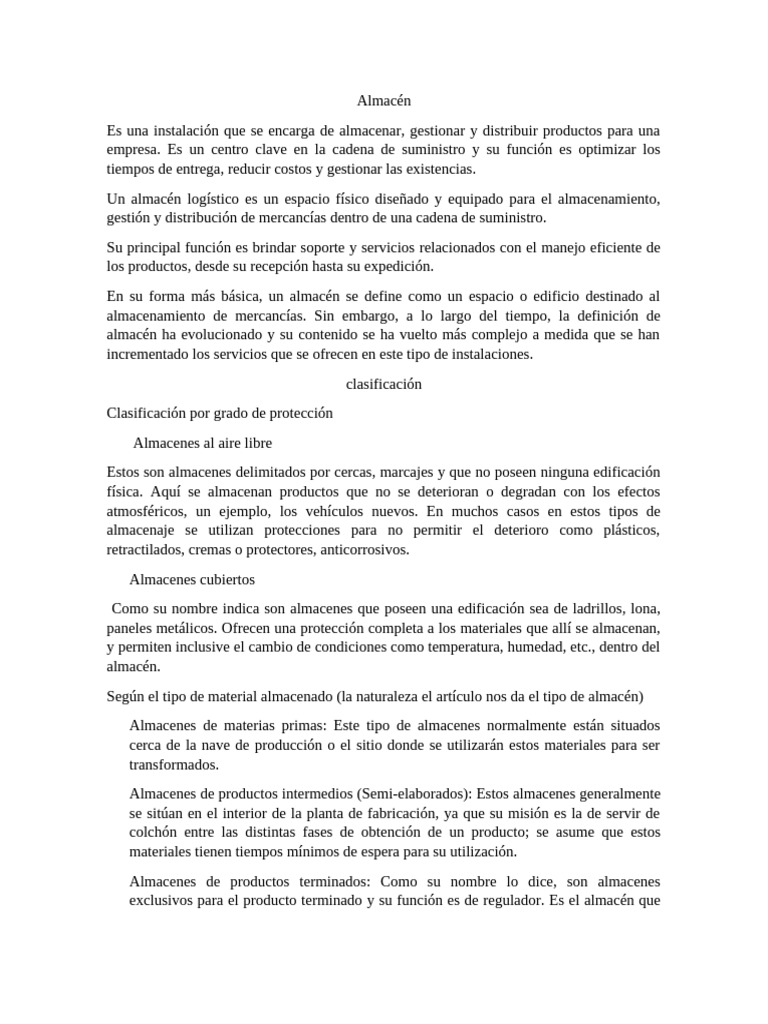 Almacén

Es una instalación que se encarga de almacenar, gestionar y distribuir productos para una empresa. Es un centro clave en la cadena de suministro y su función es optimizar los tiempos de entrega, reducir costos y gestionar las existencias.

Un almacén logístico es un espacio físico diseñado y equipado para el almacenamiento, gestión y distribución de mercancías dentro de una cadena de suministro.

Su principal función es brindar soporte y servicios relacionados con el manejo eficiente de los productos, desde su recepción hasta su expedición.

En su forma más básica, un almacén se define como un espacio o edificio destinado al almacenamiento de mercancías. Sin embargo, a lo largo del tiempo, la definición de almacén ha evolucionado y su contenido se ha vuelto más complejo a medida que se han incrementado los servicios que se ofrecen en este tipo de instalaciones.

clasificación

Clasificación por grado de protección

Almacenes al aire libre

Estos son almacenes delimitados por cercas, marcajes y que no poseen ninguna edificación física. Aquí se almacenan productos que no se deterioran o degradan con los efectos atmosféricos, un ejemplo, los vehículos nuevos. En muchos casos en estos tipos de almacenaje se utilizan protecciones para no permitir el deterioro como plásticos, retractilados, cremas o protectores, anticorrosivos.

Almacenes cubiertos

Como su nombre indica son almacenes que poseen una edificación sea de ladrillos, lona, paneles metálicos. Ofrecen una protección completa a los materiales que allí se almacenan, y permiten inclusive el cambio de condiciones como temperatura, humedad, etc., dentro del almacén.

Según el tipo de material almacenado (la naturaleza el artículo nos da el tipo de almacén)

Almacenes de materias primas: Este tipo de almacenes normalmente están situados cerca de la nave de producción o el sitio donde se utilizarán estos materiales para ser transformados.

Almacenes de productos intermedios (Semi-elaborados): Estos almacenes generalmente se sitúan en el interior de la planta de fabricación, ya que su misión es la de servir de colchón entre las distintas fases de obtención de un producto; se asume que estos materiales tienen tiempos mínimos de espera para su utilización.

Almacenes de productos terminados: Como su nombre lo dice, son almacenes exclusivos para el producto terminado y su función es de regulador. Es el almacén que